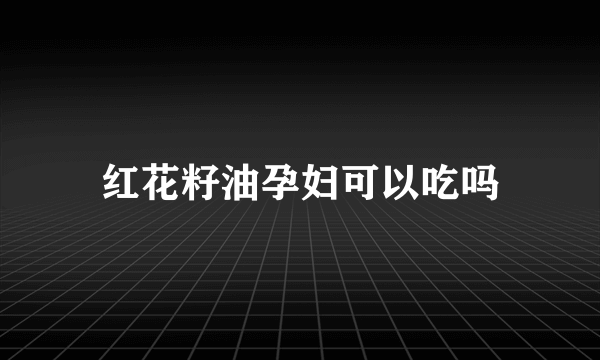 红花籽油孕妇可以吃吗